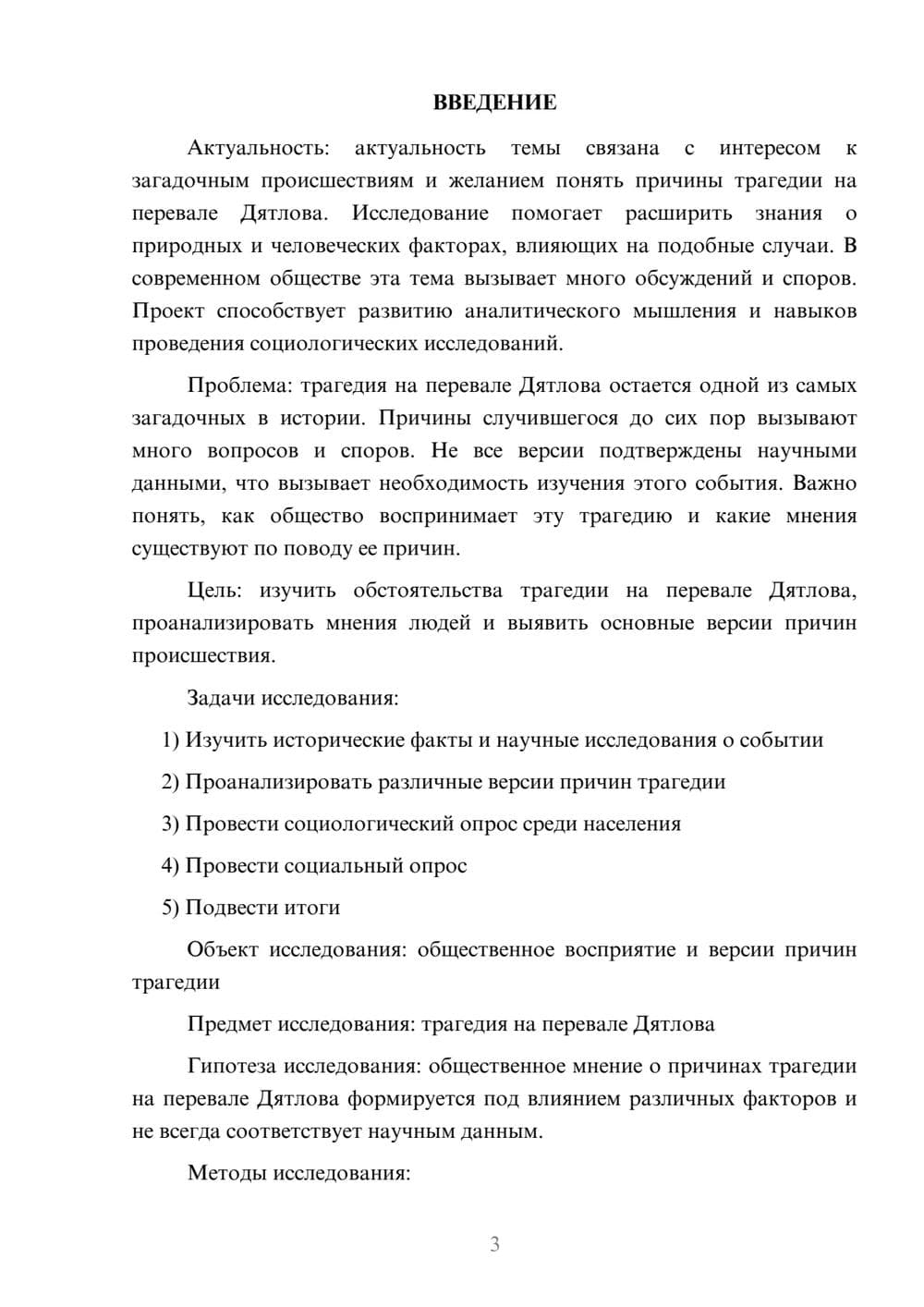 ВВЕДЕНИЕ

Актуальность: актуальность темы связана с интересом к загадочным происшествиям и желанием понять причины трагедии на перевале Дятлова. Исследование помогает расширить знания о природных и человеческих факторах, влияющих на подобные случаи. В современном обществе эта тема вызывает много обсуждений и споров. Проект способствует развитию аналитического мышления и навыков проведения социологических исследований.

Проблема: трагедия на перевале Дятлова остается одной из самых загадочных в истории. Причины случившегося до сих пор вызывают много вопросов и споров. Не все версии подтверждены научными данными, что вызывает необходимость изучения этого события. Важно понять, как общество воспринимает эту трагедию и какие мнения существуют по поводу ее причин.

Цель: изучить обстоятельства трагедии на перевале Дятлова, проанализировать мнения людей и выявить основные версии причин происшествия.

Задачи исследования:

1) Изучить исторические факты и научные исследования о событии

2) Проанализировать различные версии причин трагедии

3) Провести социологический опрос среди населения

4) Провести социальный опрос

5) Подвести итоги

Объект исследования: общественное восприятие и версии причин трагедии

Предмет исследования: трагедия на перевале Дятлова

Гипотеза исследования: общественное мнение о причинах трагедии на перевале Дятлова формируется под влиянием различных факторов и не всегда соответствует научным данным.

Методы исследования:

3